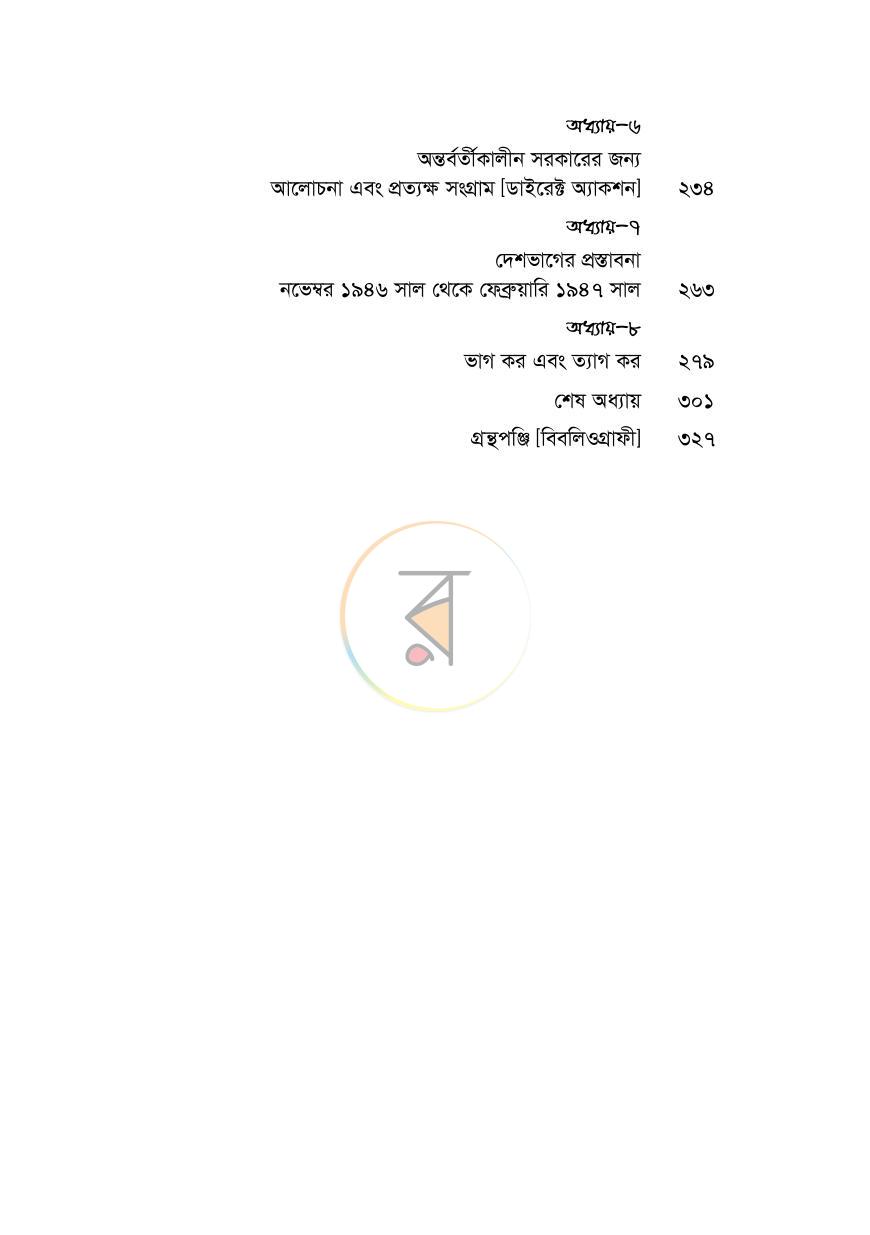 অধ্যায়–৬

অন্তর্বর্তীকালীন সরকারের জন্য
আলোচনা এবং প্রত্যক্ষ সংগ্রাম [ডাইরেক্ট অ্যাকশন] ২৩৪

অধ্যায়–৭

দেশভাগের প্রস্তাবনা
নভেম্বর ১৯৪৬ সাল থেকে ফেব্রুয়ারি ১৯৪৭ সাল ২৬৩

অধ্যায়–৮

ভাগ কর এবং ত্যাগ কর ২৭৯

শেষ অধ্যায় ৩০১

গ্রন্থপঞ্জি [বিবলিওগ্রাফী] ৩২৭

র